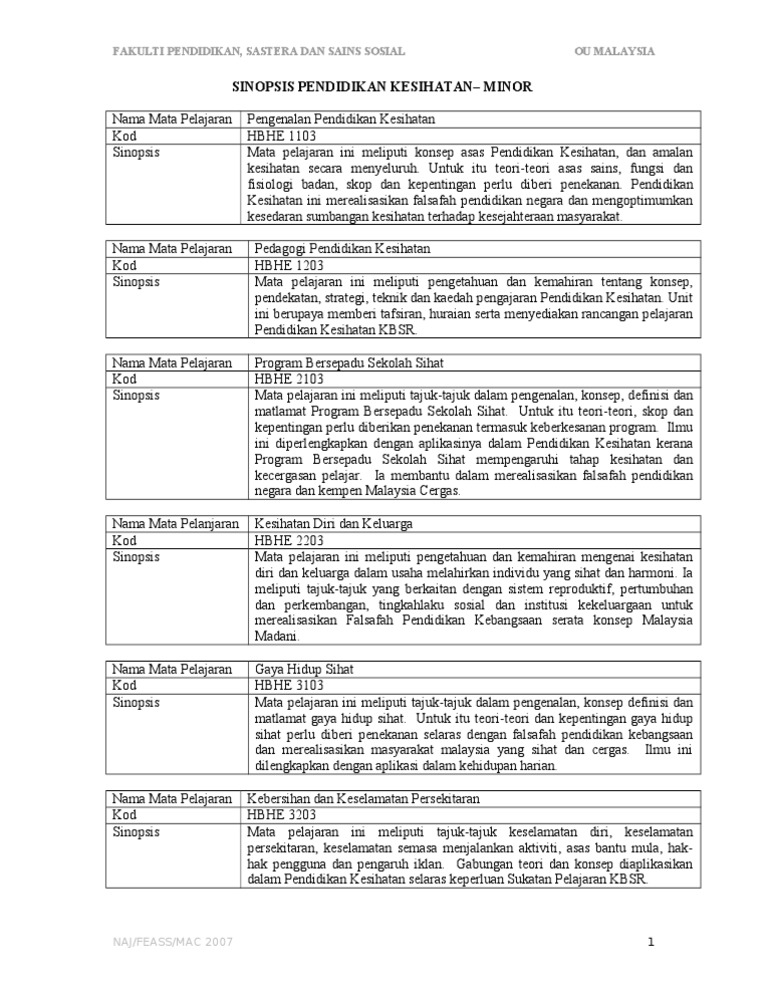 FAKULTI PENDIDIKAN, SASTERA DAN SAINS SOSIAL OU MALAYSIA

SINOPSIS PENDIDIKAN KESIHATAN– MINOR

| Nama Mata Pelajaran | Pengenalan Pendidikan Kesihatan |
|---|---|
| Kod | HBHE 1103 |
| Sinopsis | Mata pelajaran ini meliputi konsep asas Pendidikan Kesihatan, dan amalan kesihatan secara menyeluruh. Untuk itu teori-teori asas sains, fungsi dan fisiologi badan, skop dan kepentingan perlu diberi penekanan. Pendidikan Kesihatan ini merealisasikan falsafah pendidikan negara dan mengoptimumkan kesedaran sumbangan kesihatan terhadap kesejahteraan masyarakat. |

| Nama Mata Pelajaran | Pedagogi Pendidikan Kesihatan |
|---|---|
| Kod | HBHE 1203 |
| Sinopsis | Mata pelajaran ini meliputi pengetahuan dan kemahiran tentang konsep, pendekatan, strategi, teknik dan kaedah pengajaran Pendidikan Kesihatan. Unit ini berupaya memberi tafsiran, huraian serta menyediakan rancangan pelajaran Pendidikan Kesihatan KBSR. |

| Nama Mata Pelajaran | Program Bersepadu Sekolah Sihat |
|---|---|
| Kod | HBHE 2103 |
| Sinopsis | Mata pelajaran ini meliputi tajuk-tajuk dalam pengenalan, konsep, definisi dan matlamat Program Bersepadu Sekolah Sihat. Untuk itu teori-teori, skop dan kepentingan perlu diberikan penekanan termasuk keberkesanan program. Ilmu ini diperlengkapkan dengan aplikasinya dalam Pendidikan Kesihatan kerana Program Bersepadu Sekolah Sihat mempengaruhi tahap kesihatan dan kecergasan pelajar. Ia membantu dalam merealisasikan falsafah pendidikan negara dan kempen Malaysia Cergas. |

| Nama Mata Pelanjaran | Kesihatan Diri dan Keluarga |
|---|---|
| Kod | HBHE 2203 |
| Sinopsis | Mata pelajaran ini meliputi pengetahuan dan kemahiran mengenai kesihatan diri dan keluarga dalam usaha melahirkan individu yang sihat dan harmoni. Ia meliputi tajuk-tajuk yang berkaitan dengan sistem reproduktif, pertumbuhan dan perkembangan, tingkahlaku sosial dan institusi kekeluargaan untuk merealisasikan Falsafah Pendidikan Kebangsaan serata konsep Malaysia Madani. |

| Nama Mata Pelajaran | Gaya Hidup Sihat |
|---|---|
| Kod | HBHE 3103 |
| Sinopsis | Mata pelajaran ini meliputi tajuk-tajuk dalam pengenalan, konsep definisi dan matlamat gaya hidup sihat. Untuk itu teori-teori dan kepentingan gaya hidup sihat perlu diberi penekanan selaras dengan falsafah pendidikan kebangsaan dan merealisasikan masyarakat malaysia yang sihat dan cergas. Ilmu ini dilengkapkan dengan aplikasi dalam kehidupan harian. |

| Nama Mata Pelajaran | Kebersihan dan Keselamatan Persekitaran |
|---|---|
| Kod | HBHE 3203 |
| Sinopsis | Mata pelajaran ini meliputi tajuk-tajuk keselamatan diri, keselamatan persekitaran, keselamatan semasa menjalankan aktiviti, asas bantu mula, hak-hak pengguna dan pengaruh iklan. Gabungan teori dan konsep diaplikasikan dalam Pendidikan Kesihatan selaras keperluan Sukatan Pelajaran KBSR. |

NAJ/FEASS/MAC 2007 1